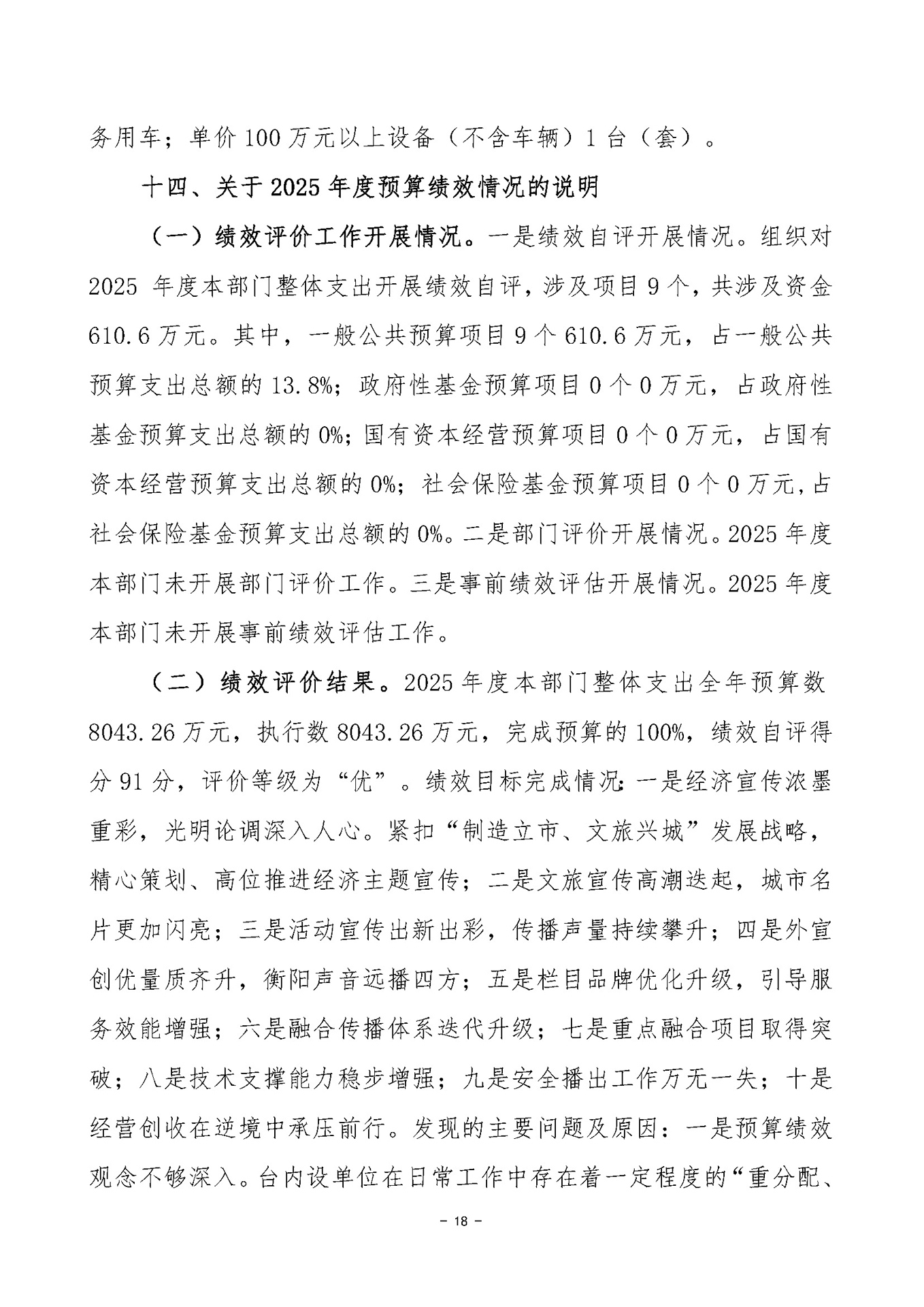 务用车；单价100万元以上设备（不含车辆）1台（套）。

十四、关于2025年度预算绩效情况的说明

（一）绩效评价工作开展情况。一是绩效自评开展情况。组织对2025年度本部门整体支出开展绩效自评，涉及项目9个，共涉及资金610.6万元。其中，一般公共预算项目9个610.6万元，占一般公共预算支出总额的13.8%；政府性基金预算项目0个0万元，占政府性基金预算支出总额的0%；国有资本经营预算项目0个0万元，占国有资本经营预算支出总额的0%；社会保险基金预算项目0个0万元，占社会保险基金预算支出总额的0%。二是部门评价开展情况。2025年度本部门未开展部门评价工作。三是事前绩效评估开展情况。2025年度本部门未开展事前绩效评估工作。

（二）绩效评价结果。2025年度本部门整体支出全年预算数8043.26万元，执行数8043.26万元，完成预算的100%，绩效自评得分91分，评价等级为“优”。绩效目标完成情况：一是经济宣传浓墨重彩，光明论调深入人心。紧扣“制造立市、文旅兴城”发展战略，精心策划、高位推进经济主题宣传；二是文旅宣传高潮迭起，城市名片更加闪亮；三是活动宣传出新出彩，传播声量持续攀升；四是外宣创优量质齐升，衡阳声音远播四方；五是栏目品牌优化升级，引导服务效能增强；六是融合传播体系迭代升级；七是重点融合项目取得突破；八是技术支撑能力稳步增强；九是安全播出工作万无一失；十是经营创收在逆境中承压前行。发现的主要问题及原因：一是预算绩效观念不够深入。台内设单位在日常工作中存在着一定程度的“重分配、

- 18 -